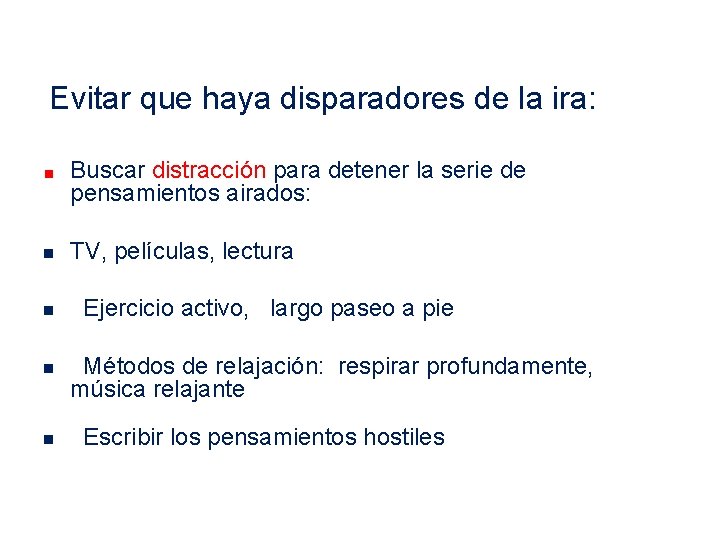 Evitar que haya disparadores de la ira:

• Buscar distracción para detener la serie de pensamientos airados:

• TV, películas, lectura

• Ejercicio activo, largo paseo a pie

• Métodos de relajación: respirar profundamente, música relajante

• Escribir los pensamientos hostiles